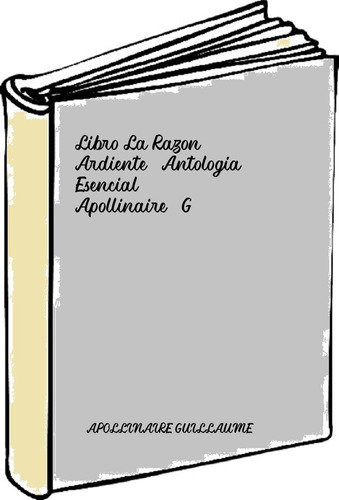 Libro La Razon Ardiente Antologia Esencial Apollinaire G

APOLLINAIRE GUILLAUME